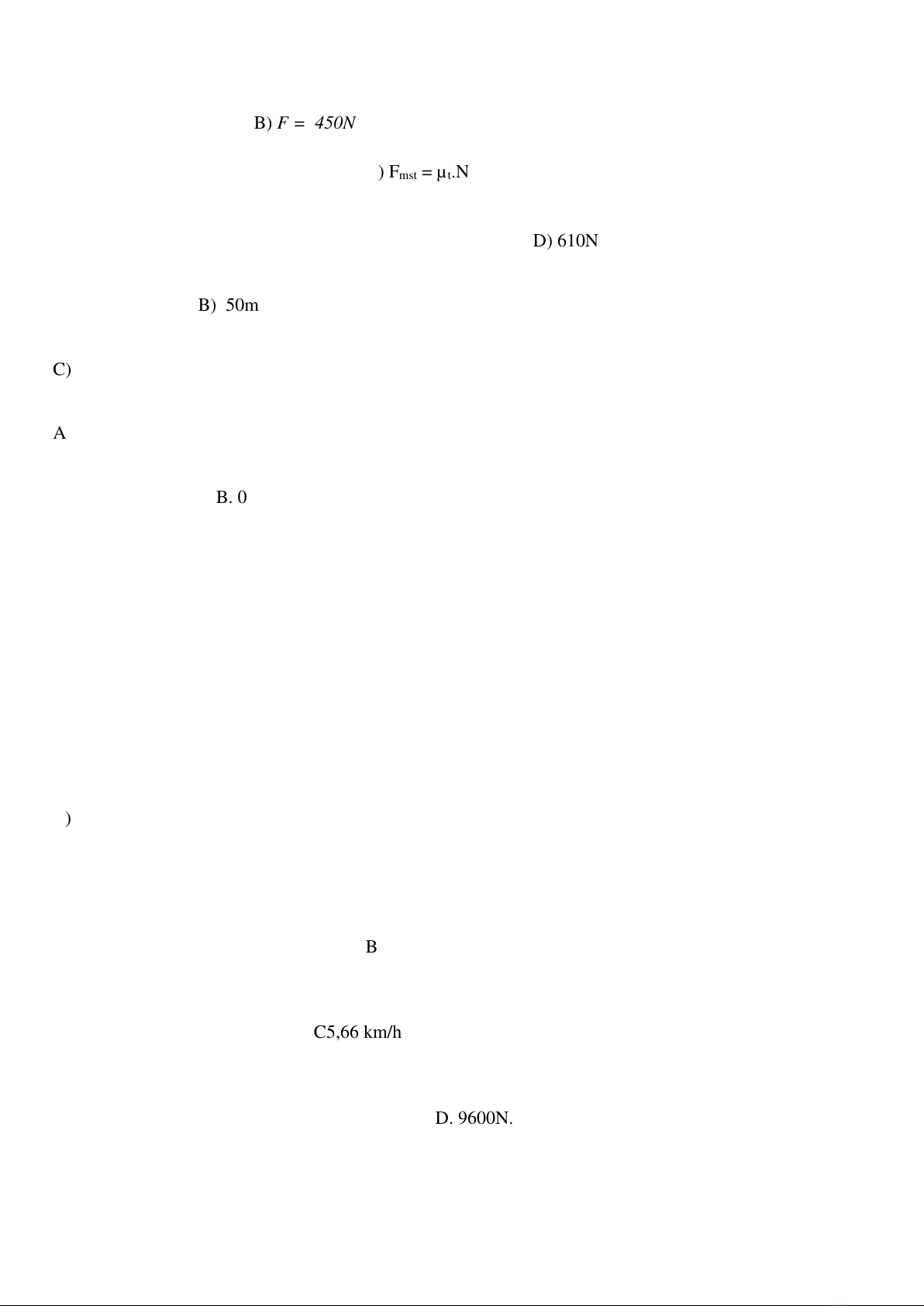 B) $F = 450N$

) $F_{mst} = \mu_t.N$

D) 610N

B) 50m

C)

A

B. 0

)

B

C5,66 km/h

D. 9600N.